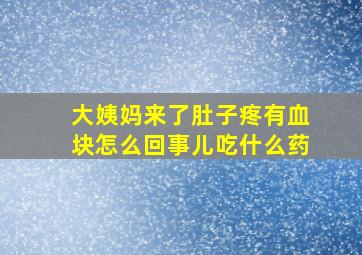 大姨妈来了肚子疼有血块怎么回事儿吃什么药